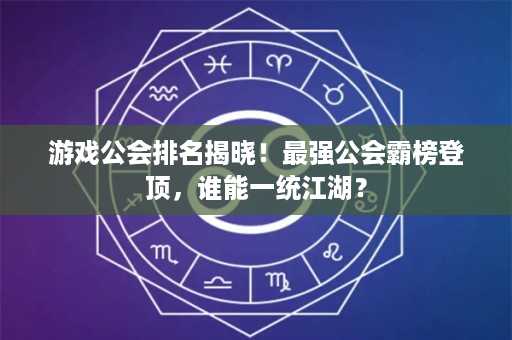 游戏公会排名揭晓！最强公会霸榜登顶，谁能一统江湖？